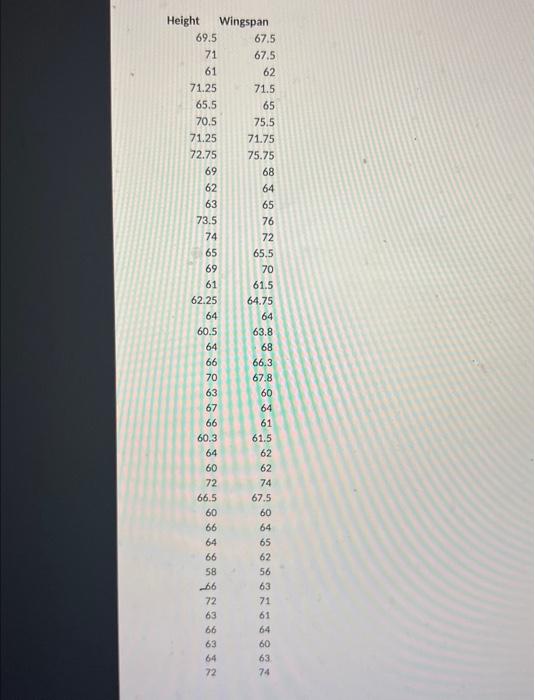 | Height | Wingspan |
|---|---|
| 69.5 | 67.5 |
| 71 | 67.5 |
| 61 | 62 |
| 71.25 | 71.5 |
| 65.5 | 65 |
| 70.5 | 75.5 |
| 71.25 | 71.75 |
| 72.75 | 75.75 |
| 69 | 68 |
| 62 | 64 |
| 63 | 65 |
| 73.5 | 76 |
| 74 | 72 |
| 65 | 65.5 |
| 69 | 70 |
| 61 | 61.5 |
| 62.25 | 64.75 |
| 64 | 64 |
| 60.5 | 63.8 |
| 64 | 68 |
| 66 | 66.3 |
| 70 | 67.8 |
| 63 | 60 |
| 67 | 64 |
| 66 | 61 |
| 60.3 | 61.5 |
| 64 | 62 |
| 60 | 62 |
| 72 | 74 |
| 66.5 | 67.5 |
| 60 | 60 |
| 66 | 64 |
| 64 | 65 |
| 66 | 62 |
| 58 | 56 |
| 66 | 63 |
| 72 | 71 |
| 63 | 61 |
| 66 | 64 |
| 63 | 60 |
| 64 | 63 |
| 72 | 74 |